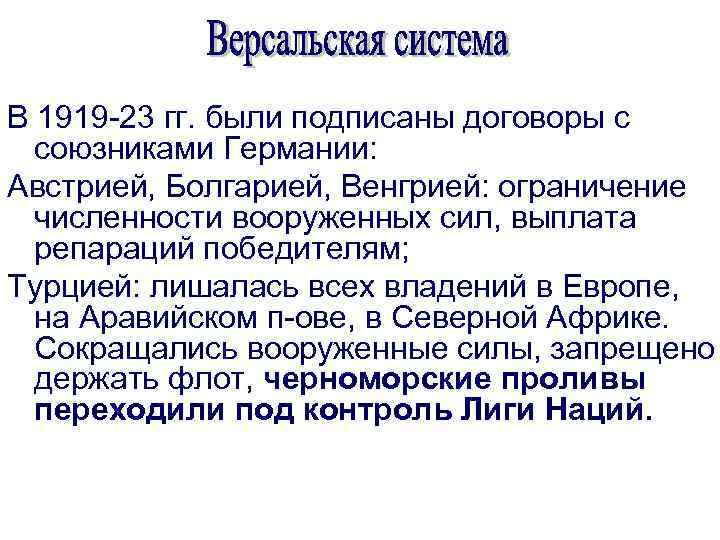 Версальская система

В 1919-23 гг. были подписаны договоры с союзниками Германии:

Австрией, Болгарией, Венгрией: ограничение численности вооруженных сил, выплата репараций победителям;

Турцией: лишалась всех владений в Европе, на Аравийском п-ове, в Северной Африке. Сокращались вооруженные силы, запрещено держать флот, черноморские проливы переходили под контроль Лиги Наций.